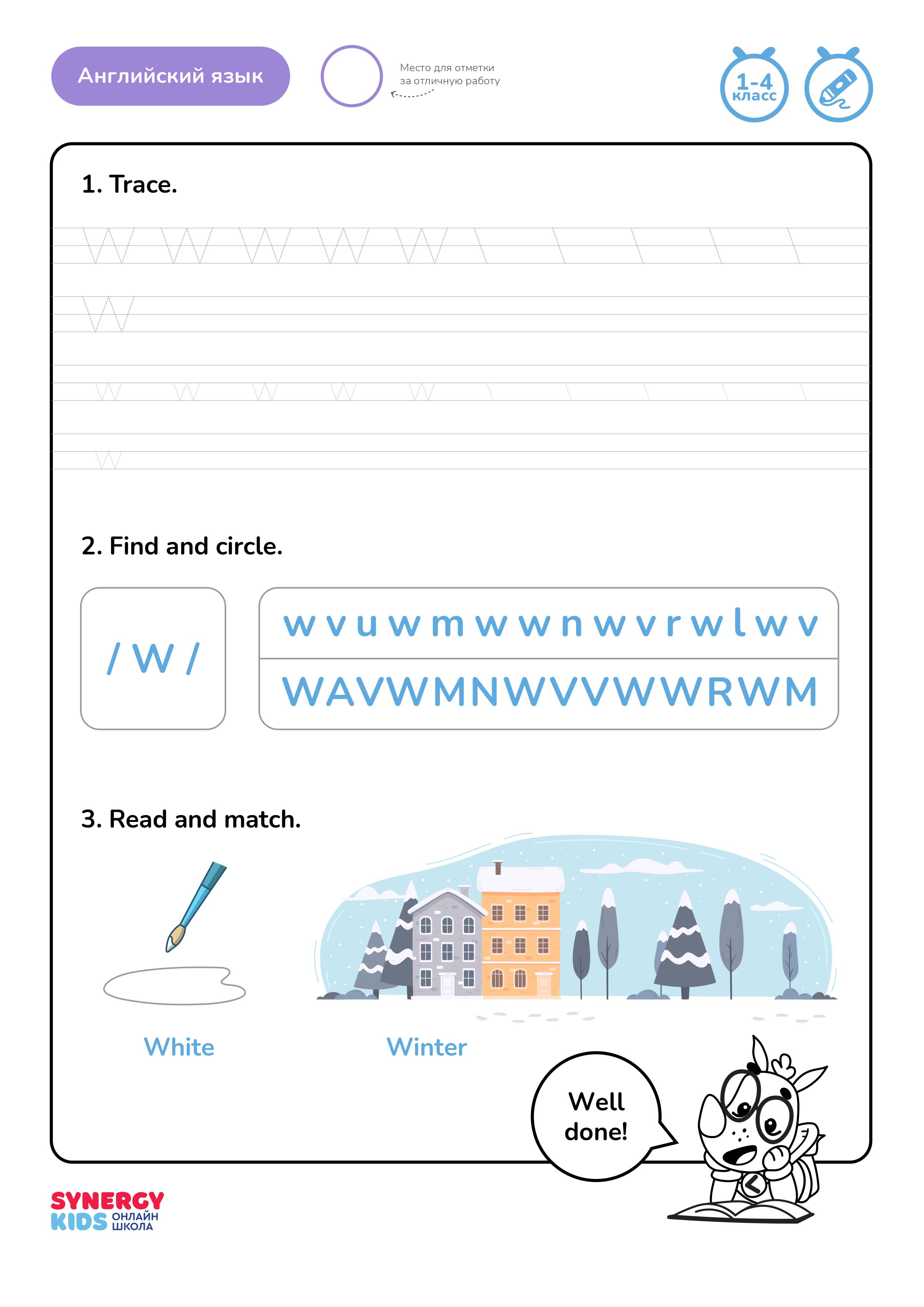 Английский язык

Место для отметки за отличную работу

1-4 класс

1. Trace.

W W W W W

W

w w w w w

w

2. Find and circle.

/ W /

w v u w m w w n w v r w l w v

WAVWMNWVVWWRWM

3. Read and match.

White

Winter

Well done!

SYNERGY KIDS ОНЛАЙН ШКОЛА